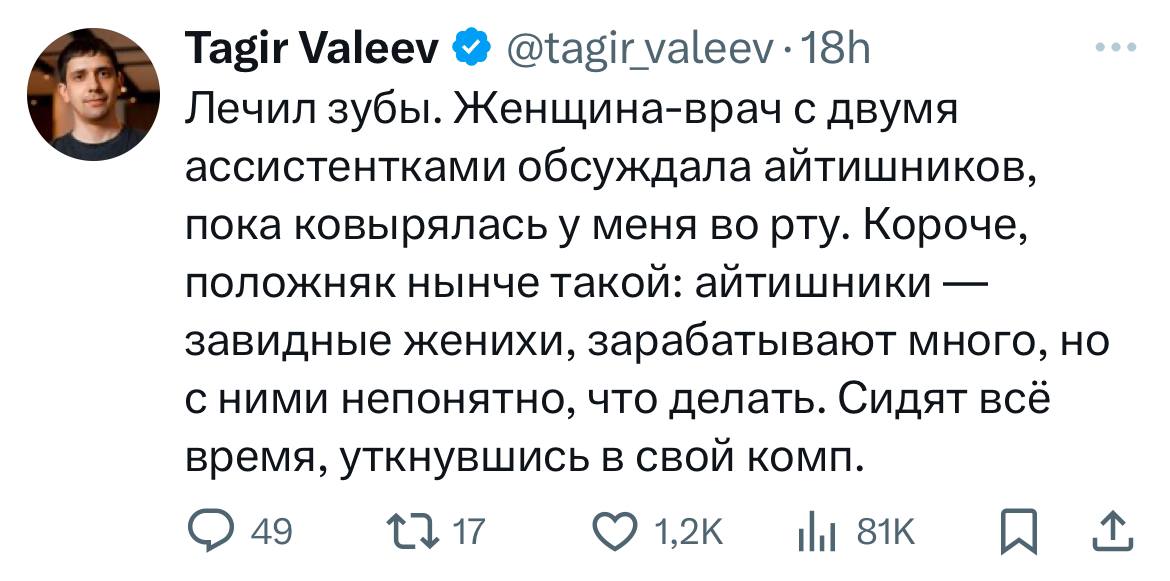 Tagir Valeev @tagir_valeev · 18h

Лечил зубы. Женщина-врач с двумя ассистентками обсуждала айтишников, пока ковырялась у меня во рту. Короче, положняк нынче такой: айтишники — завидные женихи, зарабатывают много, но с ними непонятно, что делать. Сидят всё время, уткнувшись в свой комп.

49 17 1,2K 81K